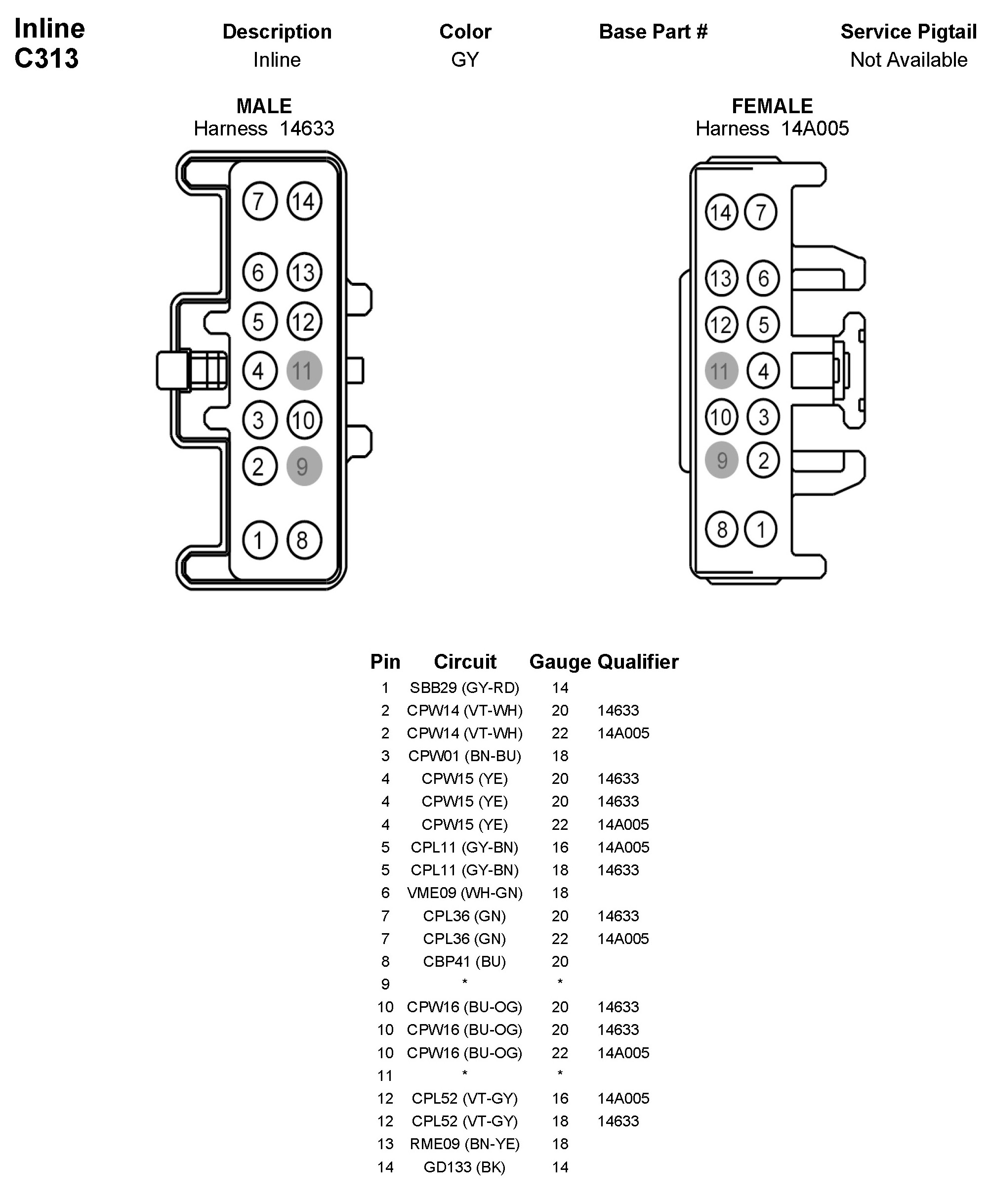 Inline C313

| Description | Color | Base Part # | Service Pigtail |
|---|---|---|---|
| Inline | GY | | Not Available |

MALE
Harness 14633

7 14
6 13
5 12
4 11
3 10
2 9
1 8

FEMALE
Harness 14A005

14 7
13 6
12 5
11 4
10 3
9 2
8 1

| Pin | Circuit | Gauge | Qualifier |
|---|---|---|---|
| 1 | SBB29 (GY-RD) | 14 | |
| 2 | CPW14 (VT-WH) | 20 | 14633 |
| 2 | CPW14 (VT-WH) | 22 | 14A005 |
| 3 | CPW01 (BN-BU) | 18 | |
| 4 | CPW15 (YE) | 20 | 14633 |
| 4 | CPW15 (YE) | 20 | 14633 |
| 4 | CPW15 (YE) | 22 | 14A005 |
| 5 | CPL11 (GY-BN) | 16 | 14A005 |
| 5 | CPL11 (GY-BN) | 18 | 14633 |
| 6 | VME09 (WH-GN) | 18 | |
| 7 | CPL36 (GN) | 20 | 14633 |
| 7 | CPL36 (GN) | 22 | 14A005 |
| 8 | CBP41 (BU) | 20 | |
| 9 | * | * | |
| 10 | CPW16 (BU-OG) | 20 | 14633 |
| 10 | CPW16 (BU-OG) | 20 | 14633 |
| 10 | CPW16 (BU-OG) | 22 | 14A005 |
| 11 | * | * | |
| 12 | CPL52 (VT-GY) | 16 | 14A005 |
| 12 | CPL52 (VT-GY) | 18 | 14633 |
| 13 | RME09 (BN-YE) | 18 | |
| 14 | GD133 (BK) | 14 | |